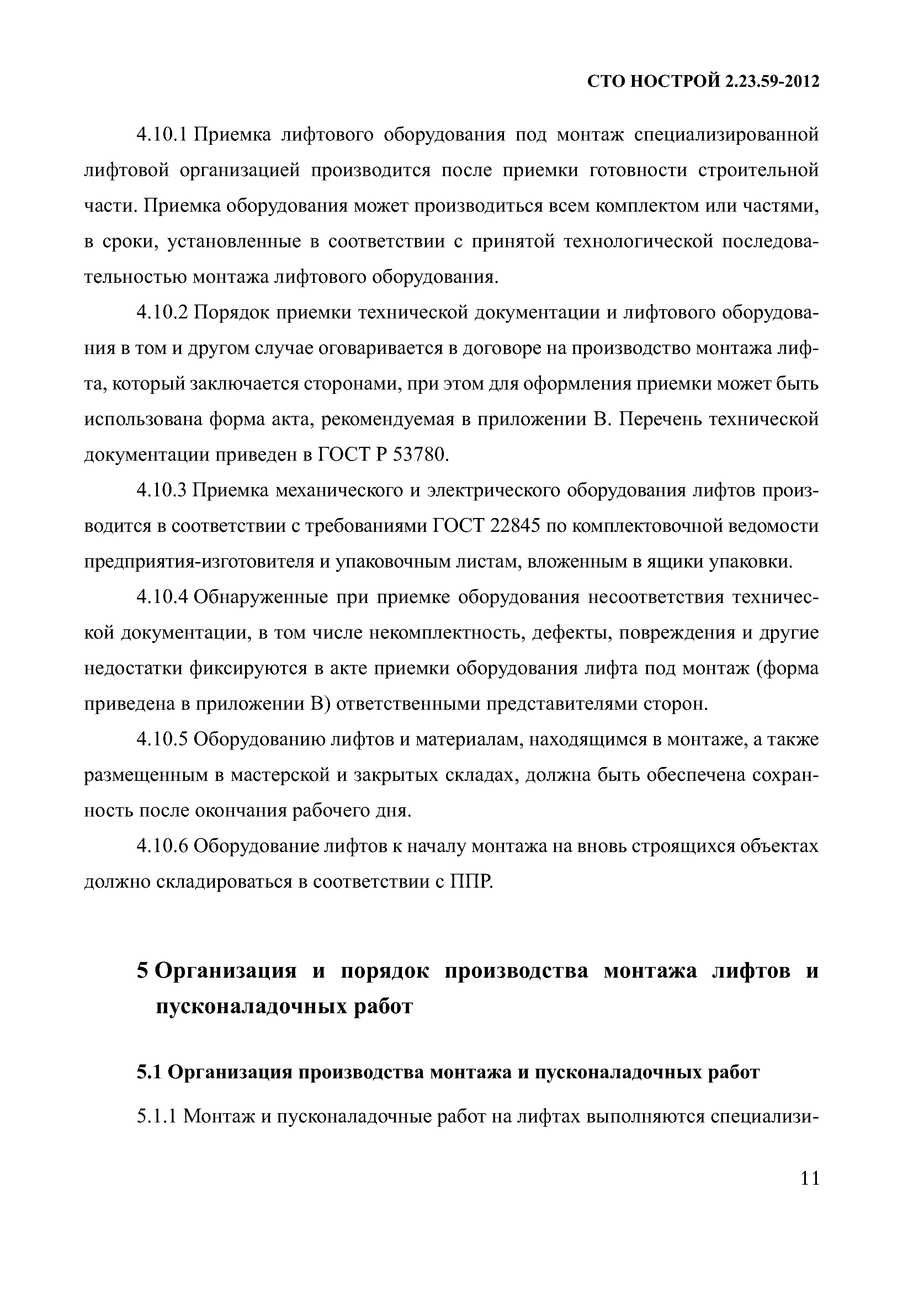 СТО НОСТРОЙ 2.23.59-2012

4.10.1 Приемка лифтового оборудования под монтаж специализированной лифтовой организацией производится после приемки готовности строительной части. Приемка оборудования может производиться всем комплектом или частями, в сроки, установленные в соответствии с принятой технологической последовательностью монтажа лифтового оборудования.

4.10.2 Порядок приемки технической документации и лифтового оборудования в том и другом случае оговаривается в договоре на производство монтажа лифта, который заключается сторонами, при этом для оформления приемки может быть использована форма акта, рекомендуемая в приложении В. Перечень технической документации приведен в ГОСТ Р 53780.

4.10.3 Приемка механического и электрического оборудования лифтов производится в соответствии с требованиями ГОСТ 22845 по комплектовочной ведомости предприятия-изготовителя и упаковочным листам, вложенным в ящики упаковки.

4.10.4 Обнаруженные при приемке оборудования несоответствия технической документации, в том числе некомплектность, дефекты, повреждения и другие недостатки фиксируются в акте приемки оборудования лифта под монтаж (форма приведена в приложении В) ответственными представителями сторон.

4.10.5 Оборудованию лифтов и материалам, находящимся в монтаже, а также размещенным в мастерской и закрытых складах, должна быть обеспечена сохранность после окончания рабочего дня.

4.10.6 Оборудование лифтов к началу монтажа на вновь строящихся объектах должно складироваться в соответствии с ППР.

5 Организация и порядок производства монтажа лифтов и пусконаладочных работ

5.1 Организация производства монтажа и пусконаладочных работ

5.1.1 Монтаж и пусконаладочные работ на лифтах выполняются специализи-

11